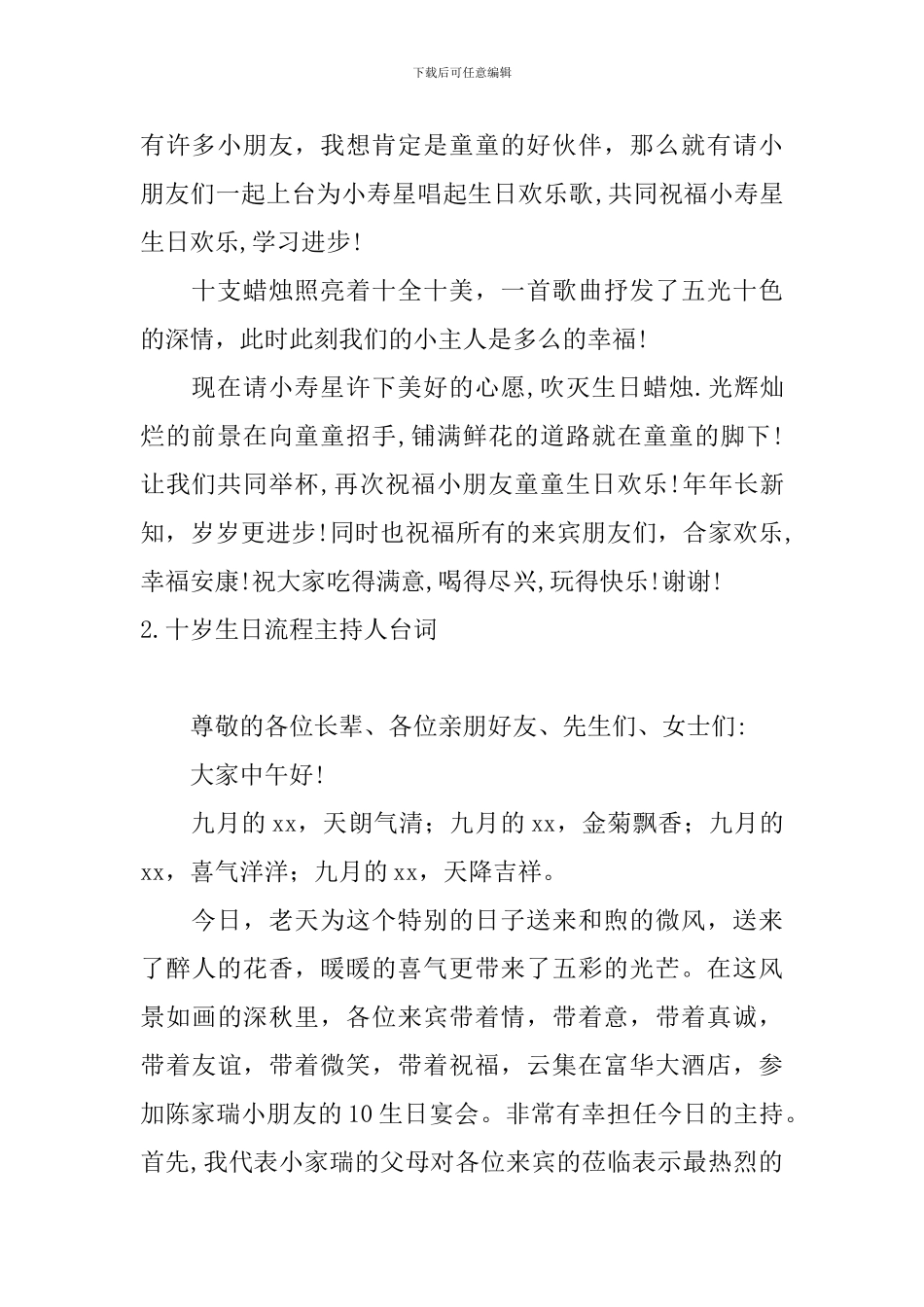 下载后可任意编辑

有许多小朋友，我想肯定是童童的好伙伴，那么就有请小朋友们一起上台为小寿星唱起生日欢乐歌,共同祝福小寿星生日欢乐,学习进步!

十支蜡烛照亮着十全十美，一首歌曲抒发了五光十色的深情，此时此刻我们的小主人是多么的幸福!

现在请小寿星许下美好的心愿,吹灭生日蜡烛.光辉灿烂的前景在向童童招手,铺满鲜花的道路就在童童的脚下!让我们共同举杯，再次祝福小朋友童童生日欢乐!年年长新知，岁岁更进步!同时也祝福所有的来宾朋友们，合家欢乐，幸福安康!祝大家吃得满意,喝得尽兴,玩得快乐!谢谢!

2.十岁生日流程主持人台词

尊敬的各位长辈、各位亲朋好友、先生们、女士们:

大家中午好!

九月的xx，天朗气清；九月的xx，金菊飘香；九月的xx，喜气洋洋；九月的xx，天降吉祥。

今日，老天为这个特别的日子送来和煦的微风，送来了醉人的花香，暖暖的喜气更带来了五彩的光芒。在这风景如画的深秋里，各位来宾带着情，带着意，带着真诚，带着友谊，带着微笑，带着祝福，云集在富华大酒店，参加陈家瑞小朋友的10生日宴会。非常有幸担任今日的主持。首先,我代表小家瑞的父母对各位来宾的莅临表示最热烈的